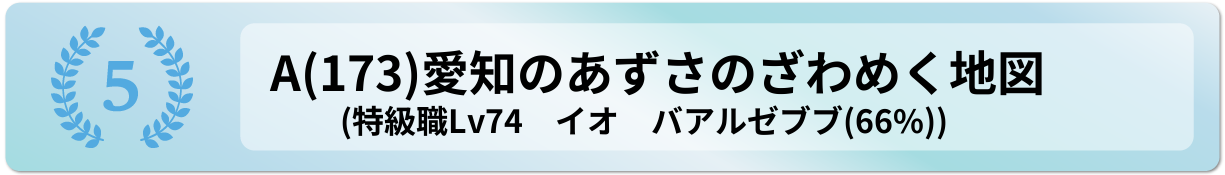 5

A(173)愛知のあずさのざわめく地図
(特級職Lv74　イオ　バアルゼブブ(66%))